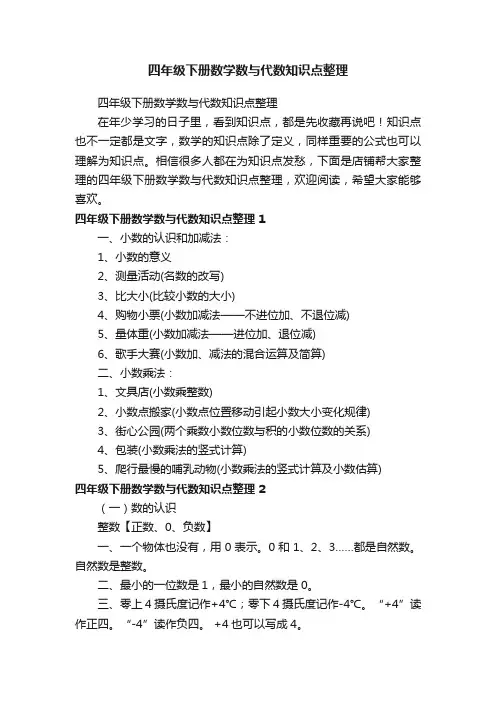 四年级下册数学数与代数知识点整理

四年级下册数学数与代数知识点整理

在年少学习的日子里，看到知识点，都是先收藏再说吧！知识点也不一定都是文字，数学的知识点除了定义，同样重要的公式也可以理解为知识点。相信很多人都在为知识点发愁，下面是店铺帮大家整理的四年级下册数学数与代数知识点整理，欢迎阅读，希望大家能够喜欢。

四年级下册数学数与代数知识点整理 1

一、小数的认识和加减法：

1、小数的意义

2、测量活动(名数的改写)

3、比大小(比较小数的大小)

4、购物小票(小数加减法——不进位加、不退位减)

5、量体重(小数加减法——进位加、退位减)

6、歌手大赛(小数加、减法的混合运算及简算)

二、小数乘法：

1、文具店(小数乘整数)

2、小数点搬家(小数点位置移动引起小数大小变化规律)

3、街心公园(两个乘数小数位数与积的小数位数的关系)

4、包装(小数乘法的竖式计算)

5、爬行最慢的哺乳动物(小数乘法的竖式计算及小数估算)

四年级下册数学数与代数知识点整理 2

（一）数的认识

整数【正数、0、负数】

一、一个物体也没有，用 0 表示。0 和 1、2、3……都是自然数。自然数是整数。

二、最小的一位数是 1，最小的自然数是 0。

三、零上 4 摄氏度记作+4℃；零下 4 摄氏度记作-4℃。“+4”读作正四。“-4”读作负四。+4 也可以写成 4。